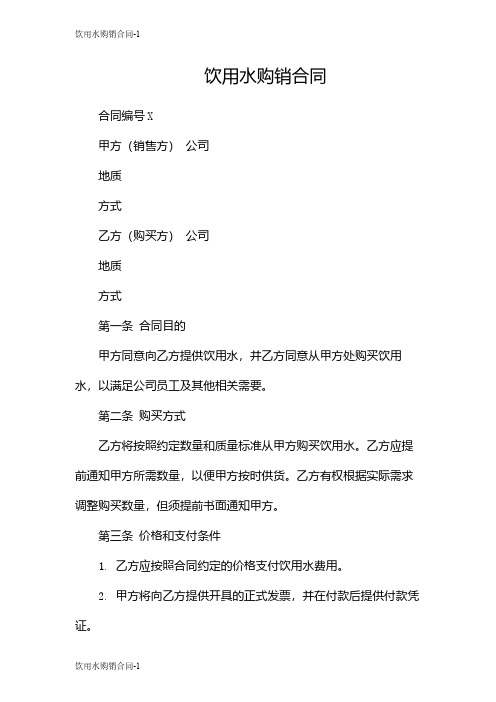 饮用水购销合同-1

饮用水购销合同

合同编号 X

甲方（销售方） 公司

地质

方式

乙方（购买方） 公司

地质

方式

第一条 合同目的

甲方同意向乙方提供饮用水，并乙方同意从甲方处购买饮用水，以满足公司员工及其他相关需要。

第二条 购买方式

乙方将按照约定数量和质量标准从甲方购买饮用水。乙方应提前通知甲方所需数量，以便甲方按时供货。乙方有权根据实际需求调整购买数量，但须提前书面通知甲方。

第三条 价格和支付条件

1. 乙方应按照合同约定的价格支付饮用水费用。

2. 甲方将向乙方提供开具的正式发票，并在付款后提供付款凭证。

饮用水购销合同-1